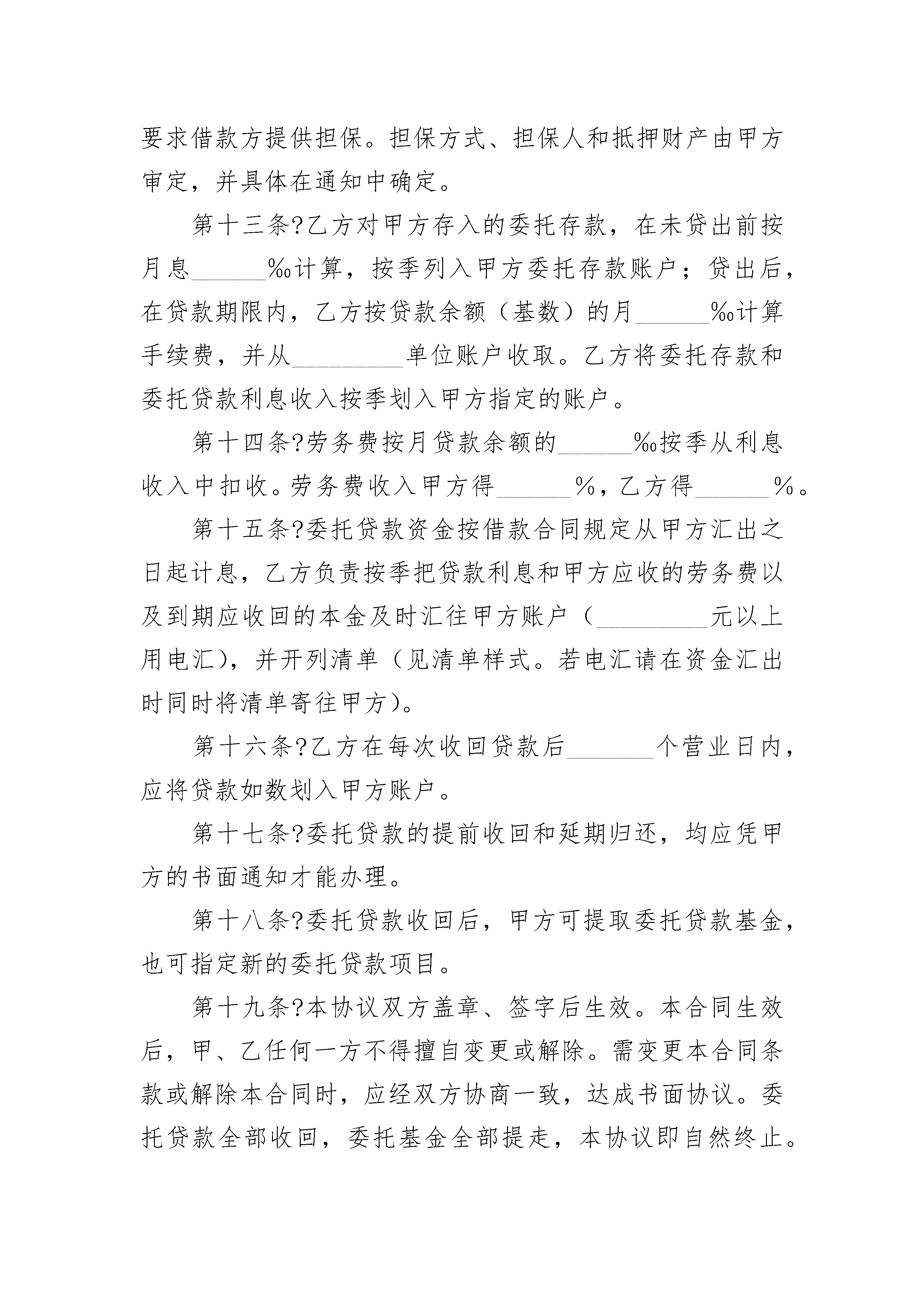 要求借款方提供担保。担保方式、担保人和抵押财产由甲方审定，并具体在通知中确定。

第十三条?乙方对甲方存入的委托存款，在未贷出前按月息______‰计算，按季列入甲方委托存款账户；贷出后，在贷款期限内，乙方按贷款余额（基数）的月______‰计算手续费，并从_________单位账户收取。乙方将委托存款和委托贷款利息收入按季划入甲方指定的账户。

第十四条?劳务费按月贷款余额的______‰按季从利息收入中扣收。劳务费收入甲方得______%，乙方得______%。

第十五条?委托贷款资金按借款合同规定从甲方汇出之日起计息，乙方负责按季把贷款利息和甲方应收的劳务费以及到期应收回的本金及时汇往甲方账户（_________元以上用电汇），并开列清单（见清单样式。若电汇请在资金汇出时同时将清单寄往甲方）。

第十六条?乙方在每次收回贷款后_______个营业日内，应将贷款如数划入甲方账户。

第十七条?委托贷款的提前收回和延期归还，均应凭甲方的书面通知才能办理。

第十八条?委托贷款收回后，甲方可提取委托贷款基金，也可指定新的委托贷款项目。

第十九条?本协议双方盖章、签字后生效。本合同生效后，甲、乙任何一方不得擅自变更或解除。需变更本合同条款或解除本合同时，应经双方协商一致，达成书面协议。委托贷款全部收回，委托基金全部提走，本协议即自然终止。